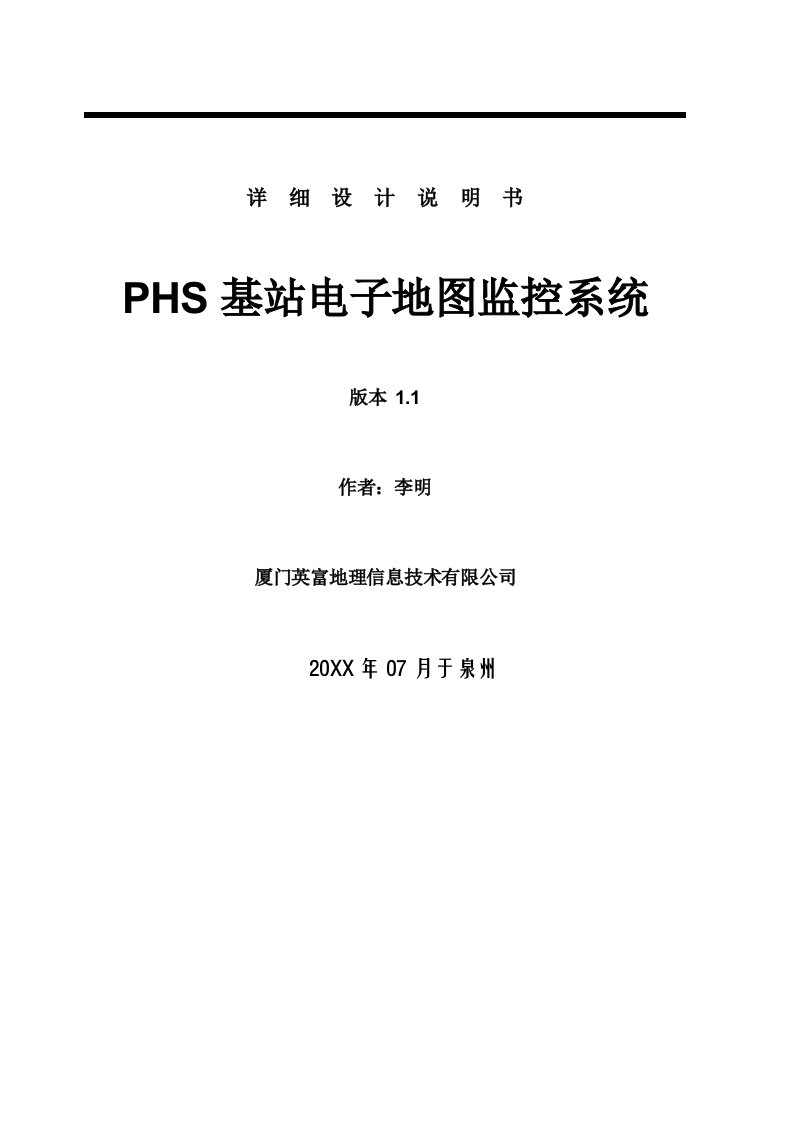 详 细 设 计 说 明 书

PHS 基站电子地图监控系统

版本 1.1

作者：李明

厦门英富地理信息技术有限公司

20XX 年 07 月于泉州